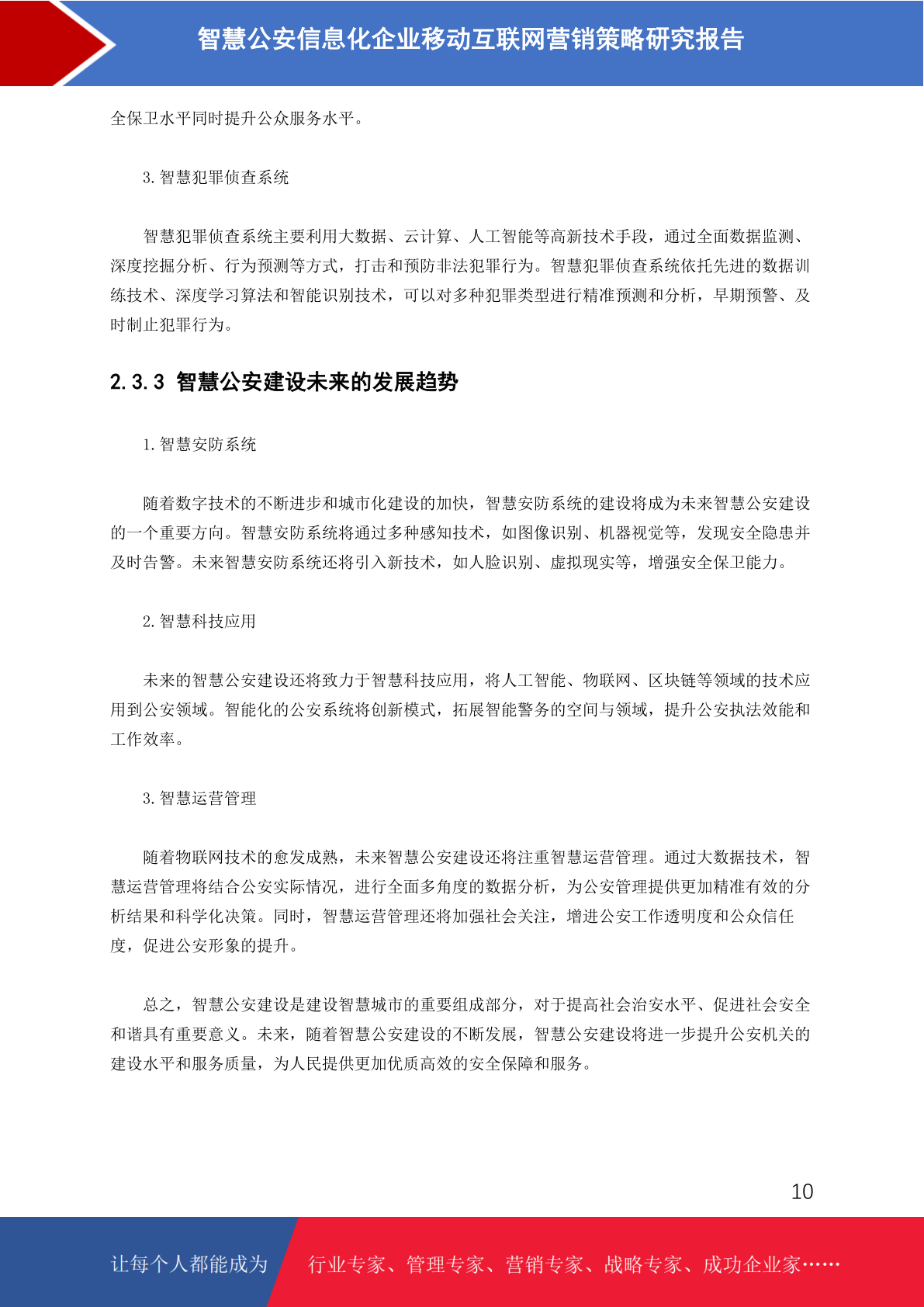 智慧公安信息化企业移动互联网营销策略研究报告

全保卫水平同时提升公众服务水平。

3. 智慧犯罪侦查系统

智慧犯罪侦查系统主要利用大数据、云计算、人工智能等高新技术手段，通过全面数据监测、深度挖掘分析、行为预测等方式，打击和预防非法犯罪行为。智慧犯罪侦查系统依托先进的数据训练技术、深度学习算法和智能识别技术，可以对多种犯罪类型进行精准预测和分析，早期预警、及时制止犯罪行为。

2.3.3 智慧公安建设未来的发展趋势

1. 智慧安防系统

随着数字技术的不断进步和城市化建设的加快，智慧安防系统的建设将成为未来智慧公安建设的一个重要方向。智慧安防系统将通过多种感知技术，如图像识别、机器视觉等，发现安全隐患并及时告警。未来智慧安防系统还将引入新技术，如人脸识别、虚拟现实等，增强安全保卫能力。

2. 智慧科技应用

未来的智慧公安建设还将致力于智慧科技应用，将人工智能、物联网、区块链等领域的技术应用到公安领域。智能化的公安系统将创新模式，拓展智能警务的空间与领域，提升公安执法效能和工作效率。

3. 智慧运营管理

随着物联网技术的愈发成熟，未来智慧公安建设还将注重智慧运营管理。通过大数据技术，智慧运营管理将结合公安实际情况，进行全面多角度的数据分析，为公安管理提供更加精准有效的分析结果和科学化决策。同时，智慧运营管理还将加强社会关注，增进公安工作透明度和公众信任度，促进公安形象的提升。

总之，智慧公安建设是建设智慧城市的重要组成部分，对于提高社会治安水平、促进社会安全和谐具有重要意义。未来，随着智慧公安建设的不断发展，智慧公安建设将进一步提升公安机关的建设水平和服务质量，为人民提供更加优质高效的安全保障和服务。

10

让每个人都能成为 行业专家、管理专家、营销专家、战略专家、成功企业家……